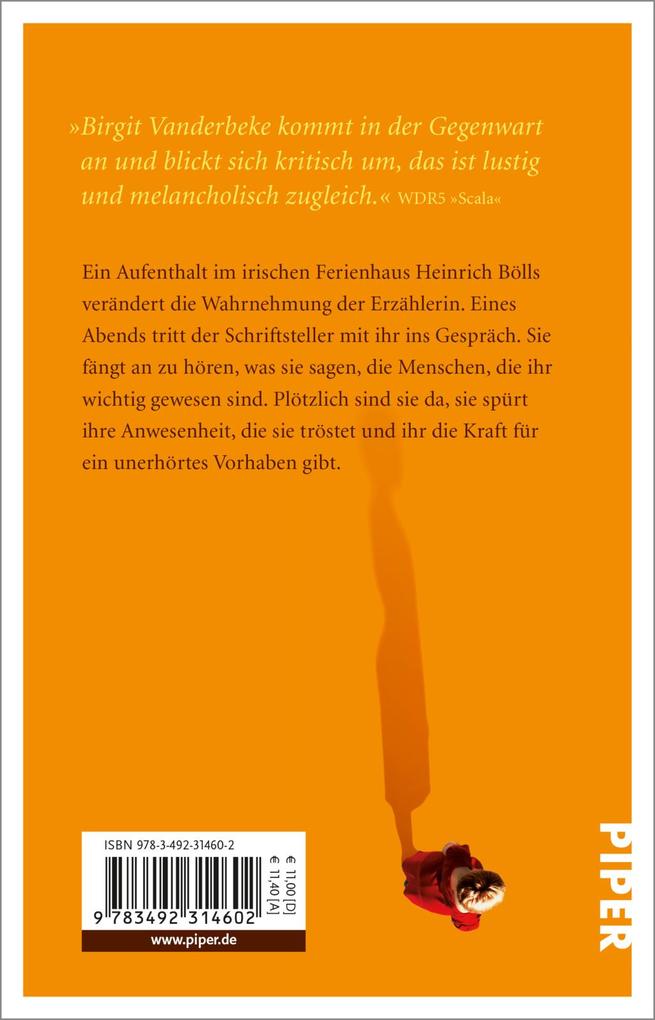 »Birgit Vanderbeke kommt in der Gegenwart an und blickt sich kritisch um, das ist lustig und melancholisch zugleich.« WDR5 »Scala«

Ein Aufenthalt im irischen Ferienhaus Heinrich Bölls verändert die Wahrnehmung der Erzählerin. Eines Abends tritt der Schriftsteller mit ihr ins Gespräch. Sie fängt an zu hören, was sie sagen, die Menschen, die ihr wichtig gewesen sind. Plötzlich sind sie da, sie spürt ihre Anwesenheit, die sie tröstet und ihr die Kraft für ein unerhörtes Vorhaben gibt.

ISBN 978-3-492-31460-2

€ 11,00 [D]
€ 11,40 [A]

9 783492 314602

www.piper.de

PIPER